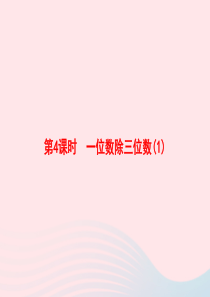 第4课时　一位数除三位数(1)